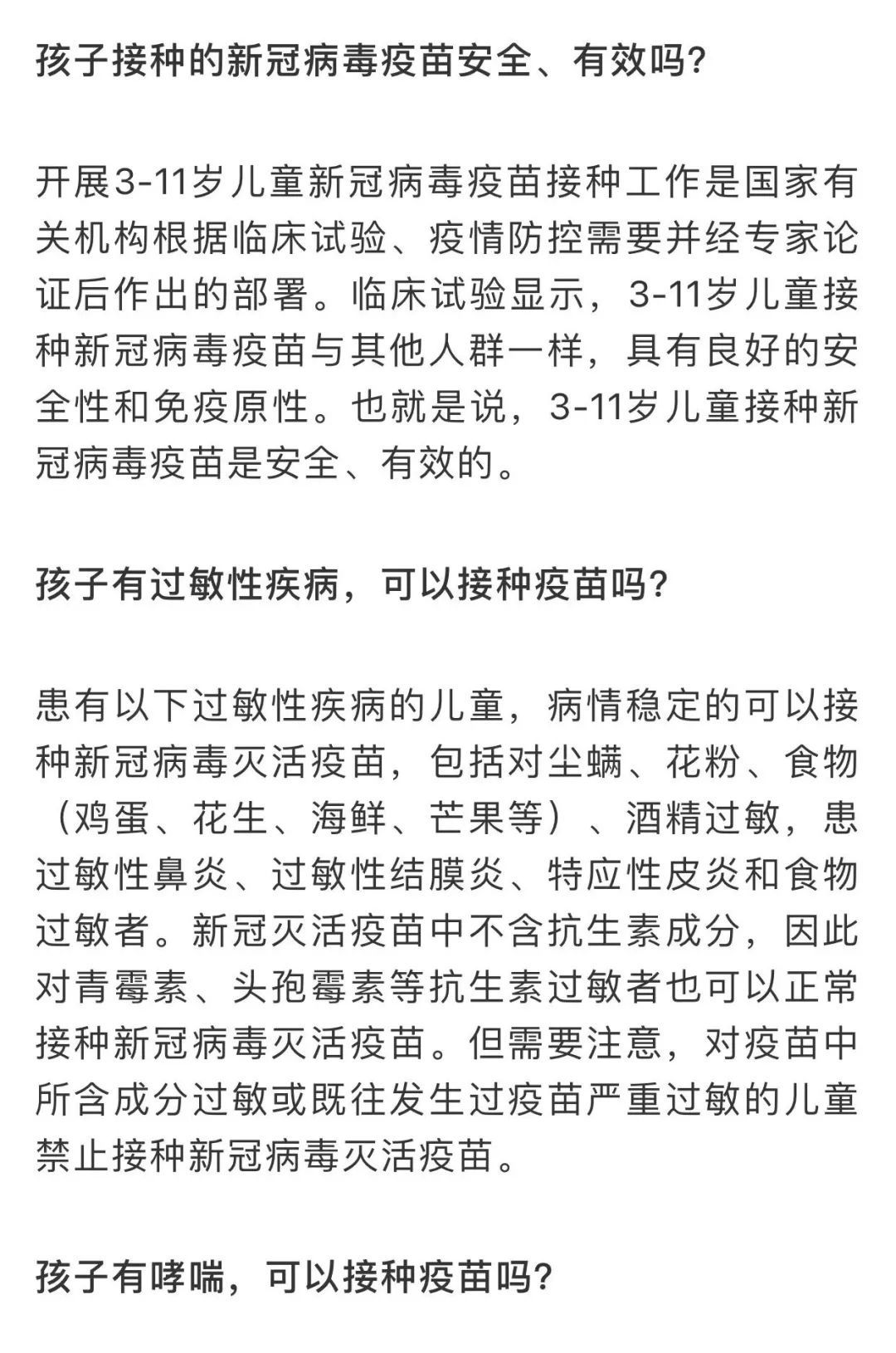 孩子接种的新冠病毒疫苗安全、有效吗？

开展3-11岁儿童新冠病毒疫苗接种工作是国家有关机构根据临床试验、疫情防控需要并经专家论证后作出的部署。临床试验显示，3-11岁儿童接种新冠病毒疫苗与其他人群一样，具有良好的安全性和免疫原性。也就是说，3-11岁儿童接种新冠病毒疫苗是安全、有效的。

孩子有过敏性疾病，可以接种疫苗吗？

患有以下过敏性疾病的儿童，病情稳定的可以接种新冠病毒灭活疫苗，包括对尘螨、花粉、食物（鸡蛋、花生、海鲜、芒果等）、酒精过敏，患过敏性鼻炎、过敏性结膜炎、特应性皮炎和食物过敏者。新冠灭活疫苗中不含抗生素成分，因此对青霉素、头孢霉素等抗生素过敏者也可以正常接种新冠病毒灭活疫苗。但需要注意，对疫苗中所含成分过敏或既往发生过疫苗严重过敏的儿童禁止接种新冠病毒灭活疫苗。

孩子有哮喘，可以接种疫苗吗？